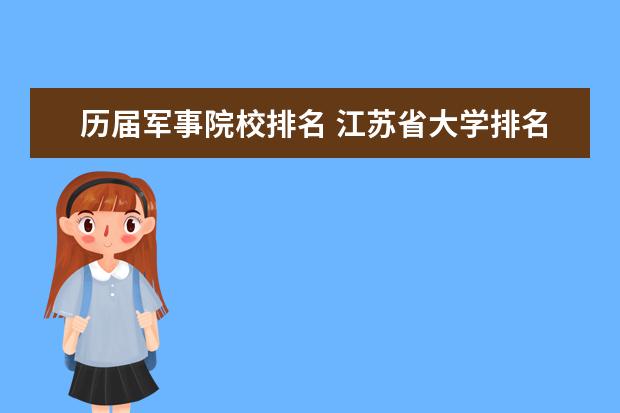 历届军事院校排名 江苏省大学排名